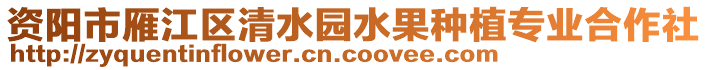 资阳市雁江区清水园水果种植专业合作社
http://zyquentinflower.cn.coovee.com